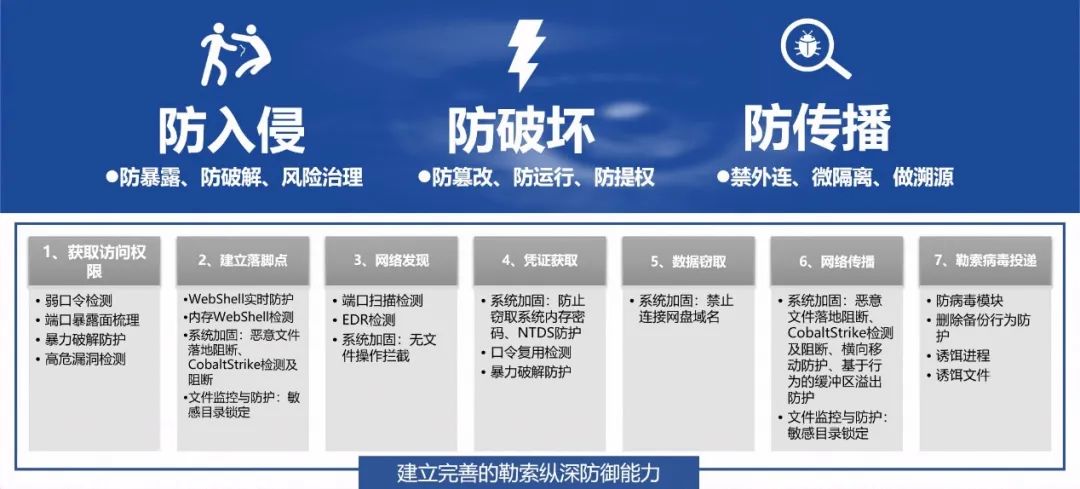 防入侵
●防暴露、防破解、风险治理

防破坏
●防篡改、防运行、防提权

防传播
●禁外连、微隔离、做溯源

1、获取访问权限
• 弱口令检测
• 端口暴露面梳理
• 暴力破解防护
• 高危漏洞检测

2、建立落脚点
•WebShell实时防护
•内存WebShell检测
•系统加固：恶意文件落地阻断、CobaltStrike检测及阻断
•文件监控与防护：敏感目录锁定

3、网络发现
• 端口扫描检测
• EDR检测
• 系统加固：无文件操作拦截

4、凭证获取
• 系统加固：防止窃取系统内存密码、NTDS防护
• 口令复用检测
• 暴力破解防护

5、数据窃取
• 系统加固：禁止连接网盘域名

6、网络传播
• 系统加固：恶意文件落地阻断、CobaltStrike检测及阻断、横向移动防护、基于行为的缓冲区溢出防护
• 文件监控与防护：敏感目录锁定

7、勒索病毒投递
• 防病毒模块
• 删除备份行为防护
• 诱饵进程
• 诱饵文件

建立完善的勒索纵深防御能力